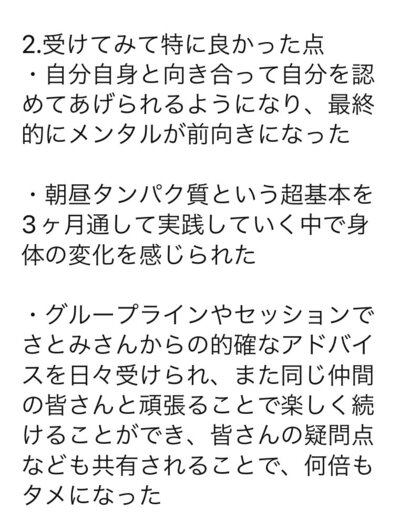 2.受けてみて特に良かった点
・自分自身と向き合って自分を認めてあげられるようになり、最終的にメンタルが前向きになった

・朝昼タンパク質という超基本を3ヶ月通して実践していく中で身体の変化を感じられた

・グループラインやセッションでさとみさんからの的確なアドバイスを日々受けられ、また同じ仲間の皆さんと頑張ることで楽しく続けることができ、皆さんの疑問点なども共有されることで、何倍もタメになった